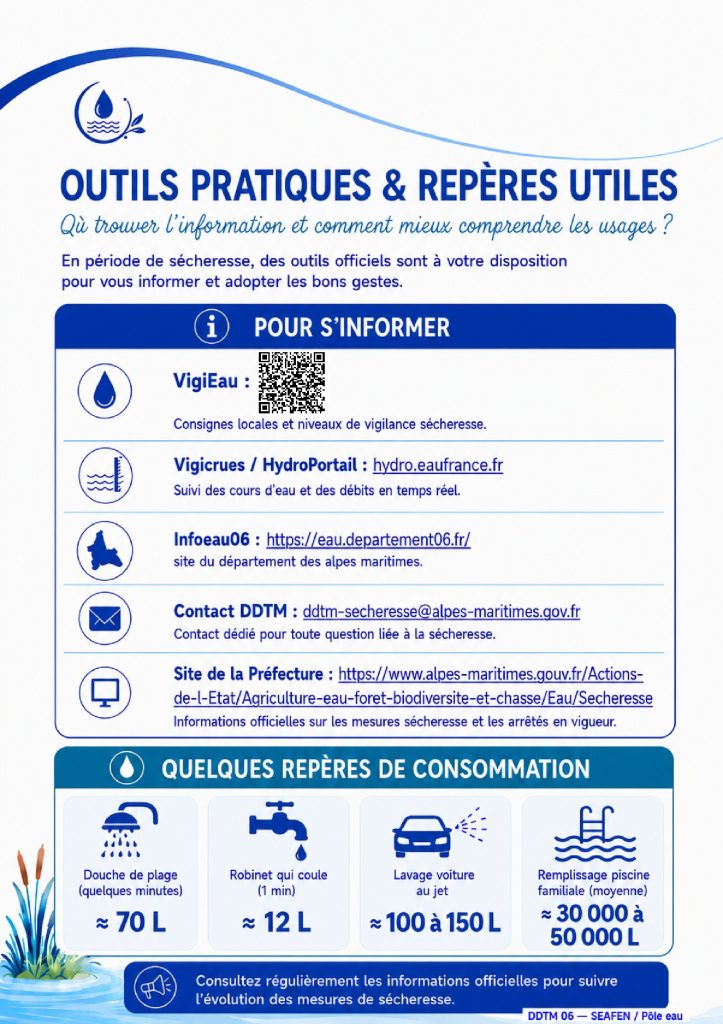 OUTILS PRATIQUES & REPÈRES UTILES

Qù trouver l'information et comment mieux comprendre les usages ?

En période de sécheresse, des outils officiels sont à votre disposition pour vous informer et adopter les bons gestes.

POUR S'INFORMER

VigiEau :
Consignes locales et niveaux de vigilance sécheresse.

Vigicrues / HydroPortail : hydro.eaufrance.fr
Suivi des cours d'eau et des débits en temps réel.

Infoeau06 : https://eau.departement06.fr/
site du département des alpes maritimes.

Contact DDTM : ddtm-secheresse@alpes-maritimes.gov.fr
Contact dédié pour toute question liée à la sécheresse.

Site de la Préfecture : https://www.alpes-maritimes.gouv.fr/Actions-de-l-Etat/Agriculture-eau-foret-biodiversite-et-chasse/Eau/Secheresse
Informations officielles sur les mesures sécheresse et les arrêtés en vigueur.

QUELQUES REPÈRES DE CONSOMMATION

Douche de plage (quelques minutes)
≈ 70 L

Robinet qui coule (1 min)
≈ 12 L

Lavage voiture au jet
≈ 100 à 150 L

Remplissage piscine familiale (moyenne)
≈ 30 000 à 50 000 L

Consultez régulièrement les informations officielles pour suivre l'évolution des mesures de sécheresse.

DDTM 06 — SEAFEN / Pôle eau